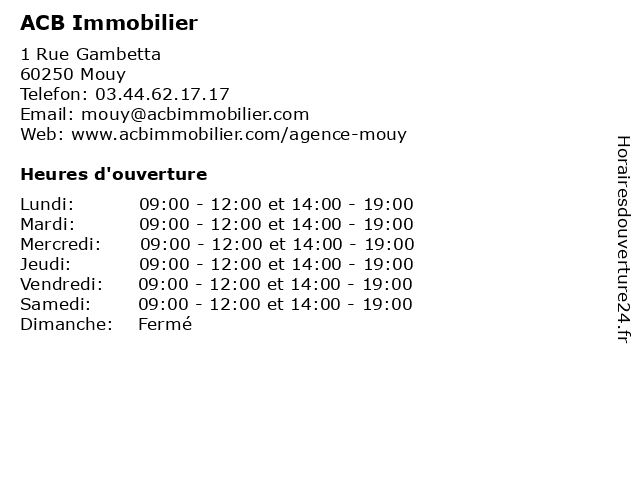 ACB Immobilier

1 Rue Gambetta
60250 Mouy
Telefon: 03.44.62.17.17
Email: mouy@acbimmobilier.com
Web: www.acbimmobilier.com/agence-mouy

Heures d'ouverture

| | |
|---|---|
| Lundi: | 09:00 - 12:00 et 14:00 - 19:00 |
| Mardi: | 09:00 - 12:00 et 14:00 - 19:00 |
| Mercredi: | 09:00 - 12:00 et 14:00 - 19:00 |
| Jeudi: | 09:00 - 12:00 et 14:00 - 19:00 |
| Vendredi: | 09:00 - 12:00 et 14:00 - 19:00 |
| Samedi: | 09:00 - 12:00 et 14:00 - 19:00 |
| Dimanche: | Fermé |

Horairesdouverture24.fr